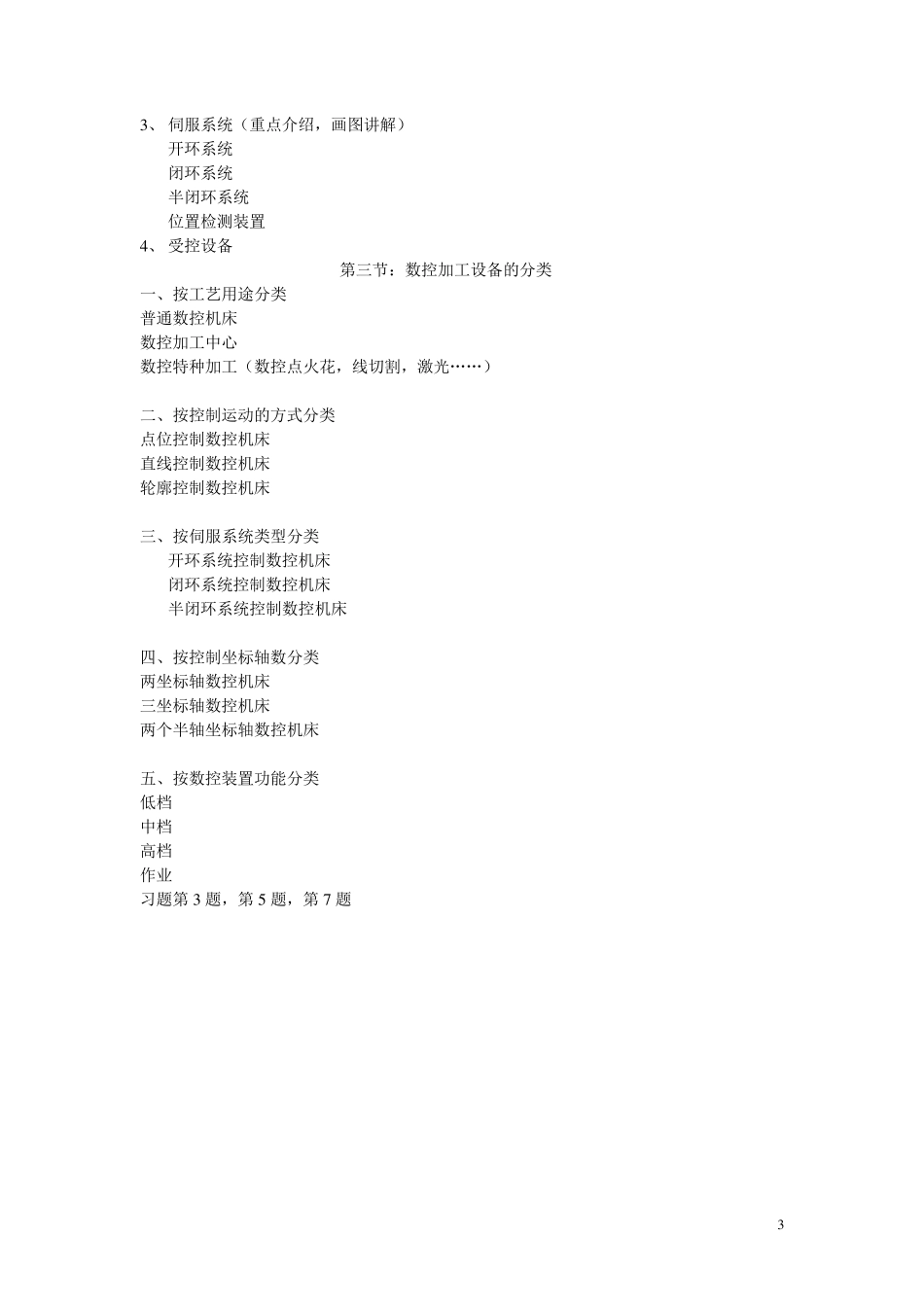 3、 伺服系统（重点介绍，画图讲解）
开环系统
闭环系统
半闭环系统
位置检测装置
4、 受控设备

第三节：数控加工设备的分类

一、按工艺用途分类
普通数控机床
数控加工中心
数控特种加工（数控点火花，线切割，激光……）

二、按控制运动的方式分类
点位控制数控机床
直线控制数控机床
轮廓控制数控机床

三、按伺服系统类型分类
开环系统控制数控机床
闭环系统控制数控机床
半闭环系统控制数控机床

四、按控制坐标轴数分类
两坐标轴数控机床
三坐标轴数控机床
两个半轴坐标轴数控机床

五、按数控装置功能分类
低档
中档
高档
作业
习题第 3 题，第 5 题，第 7 题

3